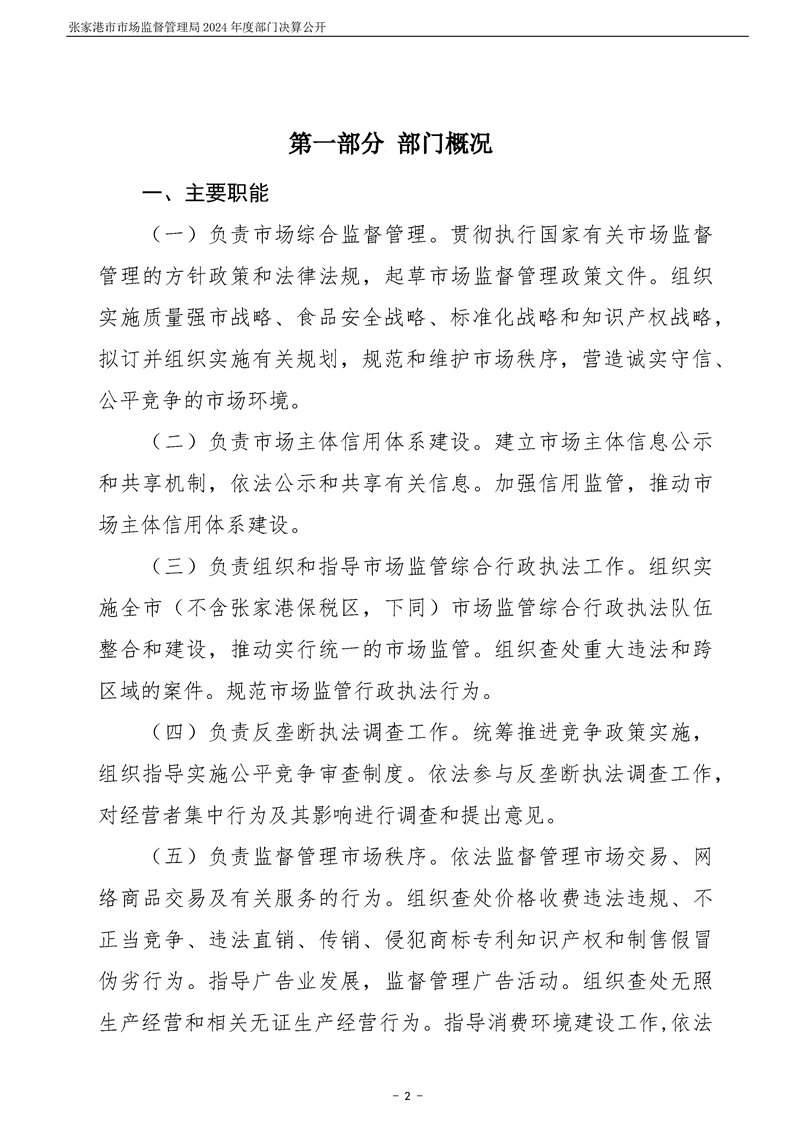 张家港市市场监督管理局 2024 年度部门决算公开

第一部分 部门概况

一、主要职能

（一）负责市场综合监督管理。贯彻执行国家有关市场监督管理的方针政策和法律法规，起草市场监督管理政策文件。组织实施质量强市战略、食品安全战略、标准化战略和知识产权战略，拟订并组织实施有关规划，规范和维护市场秩序，营造诚实守信、公平竞争的市场环境。

（二）负责市场主体信用体系建设。建立市场主体信息公示和共享机制，依法公示和共享有关信息。加强信用监管，推动市场主体信用体系建设。

（三）负责组织和指导市场监管综合行政执法工作。组织实施全市（不含张家港保税区，下同）市场监管综合行政执法队伍整合和建设，推动实行统一的市场监管。组织查处重大违法和跨区域的案件。规范市场监管行政执法行为。

（四）负责反垄断执法调查工作。统筹推进竞争政策实施，组织指导实施公平竞争审查制度。依法参与反垄断执法调查工作，对经营者集中行为及其影响进行调查和提出意见。

（五）负责监督管理市场秩序。依法监督管理市场交易、网络商品交易及有关服务的行为。组织查处价格收费违法违规、不正当竞争、违法直销、传销、侵犯商标专利知识产权和制售假冒伪劣行为。指导广告业发展，监督管理广告活动。组织查处无照生产经营和相关无证生产经营行为。指导消费环境建设工作，依法

- 2 -